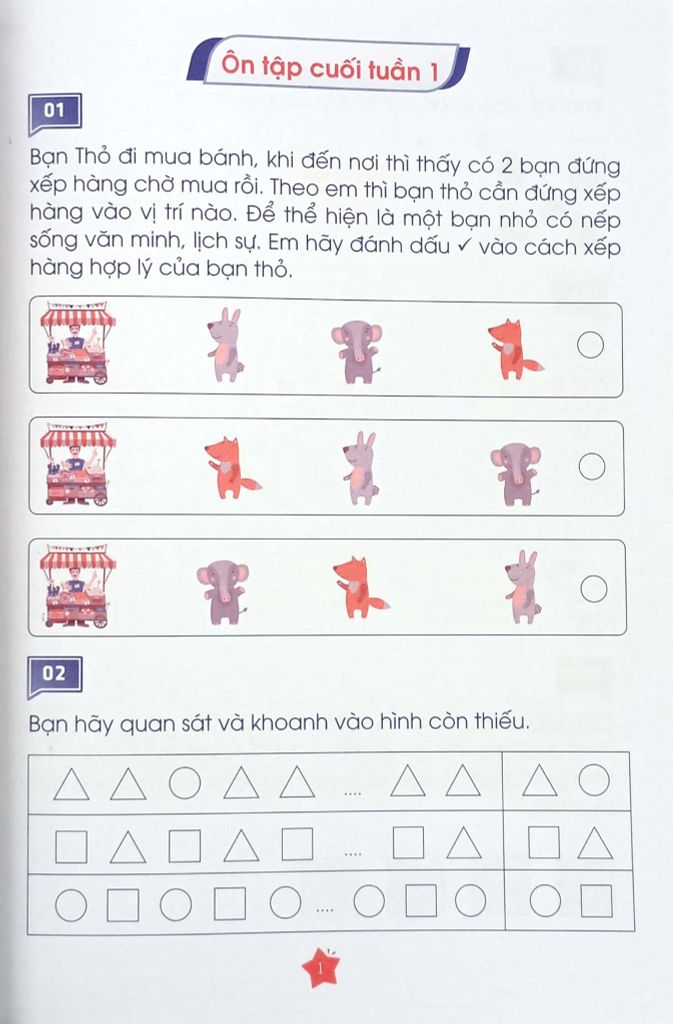 Ôn tập cuối tuần 1

01

Bạn Thỏ đi mua bánh, khi đến nơi thì thấy có 2 bạn đứng xếp hàng chờ mua rồi. Theo em thì bạn thỏ cần đứng xếp hàng vào vị trí nào. Để thể hiện là một bạn nhỏ có nếp sống văn minh, lịch sự. Em hãy đánh dấu ✓ vào cách xếp hàng hợp lý của bạn thỏ.

02

Bạn hãy quan sát và khoanh vào hình còn thiếu.

| △ △ ○ △ △ .... △ △ | △ ○ |
|---|---|
| □ △ □ △ □ .... □ △ | □ △ |
| ○ □ ○ □ ○ .... ○ □ ○ | ○ □ |

1